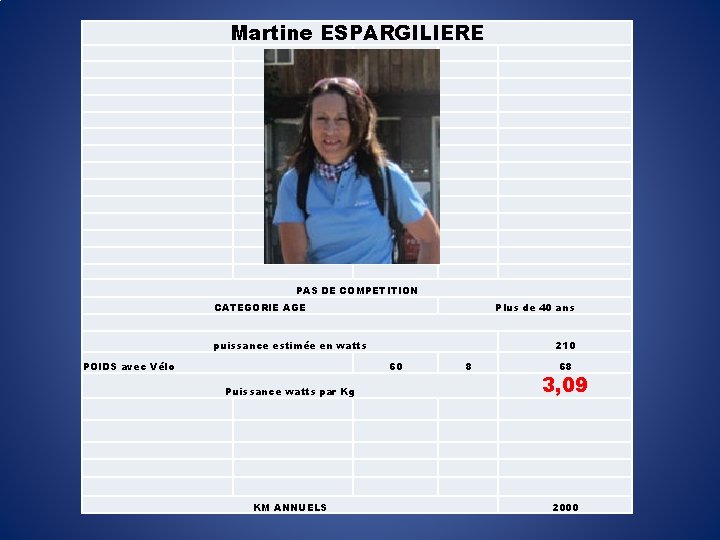 Martine ESPARGILIERE

PAS DE COMPETITION

CATEGORIE AGE Plus de 40 ans

puissance estimée en watts 210

POIDS avec Vélo 60 8 68

Puissance watts par Kg 3,09

KM ANNUELS 2000